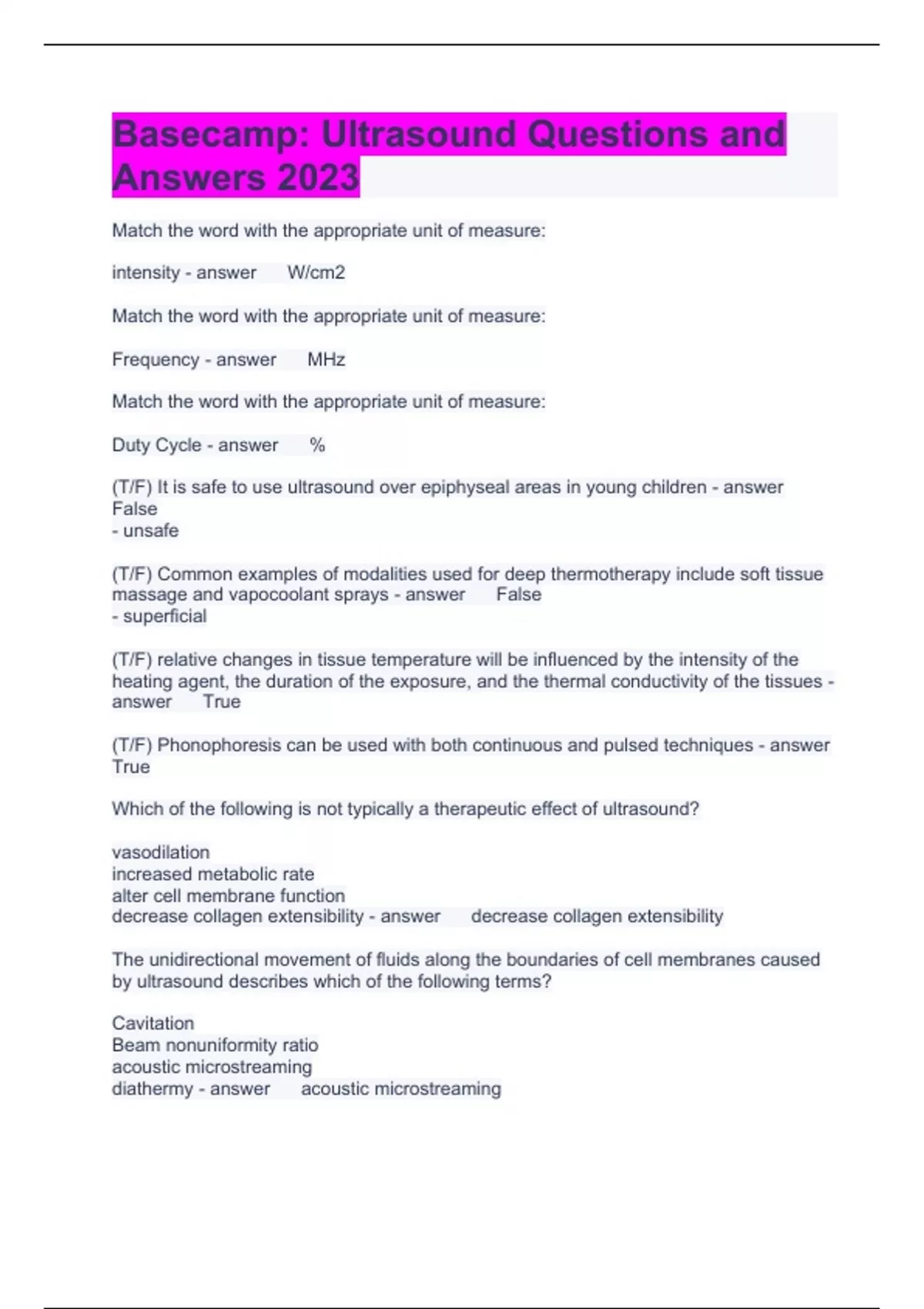 Basecamp: Ultrasound Questions and Answers 2023

Match the word with the appropriate unit of measure:

intensity - answer W/cm2

Match the word with the appropriate unit of measure:

Frequency - answer MHz

Match the word with the appropriate unit of measure:

Duty Cycle - answer %

(T/F) It is safe to use ultrasound over epiphyseal areas in young children - answer False
- unsafe

(T/F) Common examples of modalities used for deep thermotherapy include soft tissue massage and vapocoolant sprays - answer False
- superficial

(T/F) relative changes in tissue temperature will be influenced by the intensity of the heating agent, the duration of the exposure, and the thermal conductivity of the tissues - answer True

(T/F) Phonophoresis can be used with both continuous and pulsed techniques - answer True

Which of the following is not typically a therapeutic effect of ultrasound?

vasodilation
increased metabolic rate
alter cell membrane function
decrease collagen extensibility - answer decrease collagen extensibility

The unidirectional movement of fluids along the boundaries of cell membranes caused by ultrasound describes which of the following terms?

Cavitation
Beam nonuniformity ratio
acoustic microstreaming
diathermy - answer acoustic microstreaming